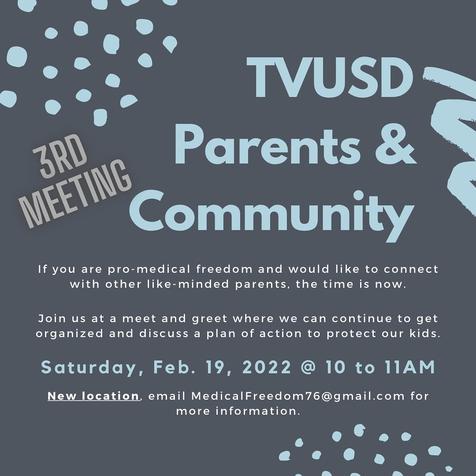 TVUSD
Parents &
Community

3RD
MEETING

If you are pro-medical freedom and would like to connect with other like-minded parents, the time is now.

Join us at a meet and greet where we can continue to get organized and discuss a plan of action to protect our kids.

Saturday, Feb. 19, 2022 @ 10 to 11AM

New location, email MedicalFreedom76@gmail.com for more information.